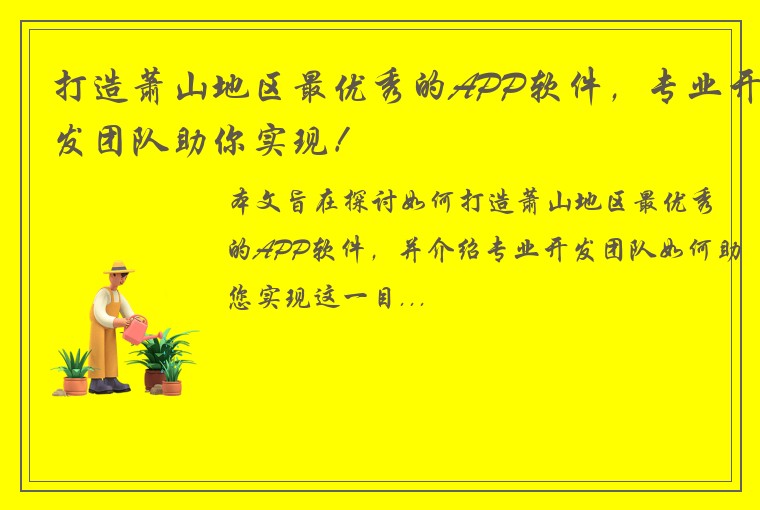 打造萧山地区最优秀的APP软件，专业开发团队助你实现！

本文旨在探讨如何打造萧山地区最优秀的APP软件，并介绍专业开发团队如何助您实现这一目...